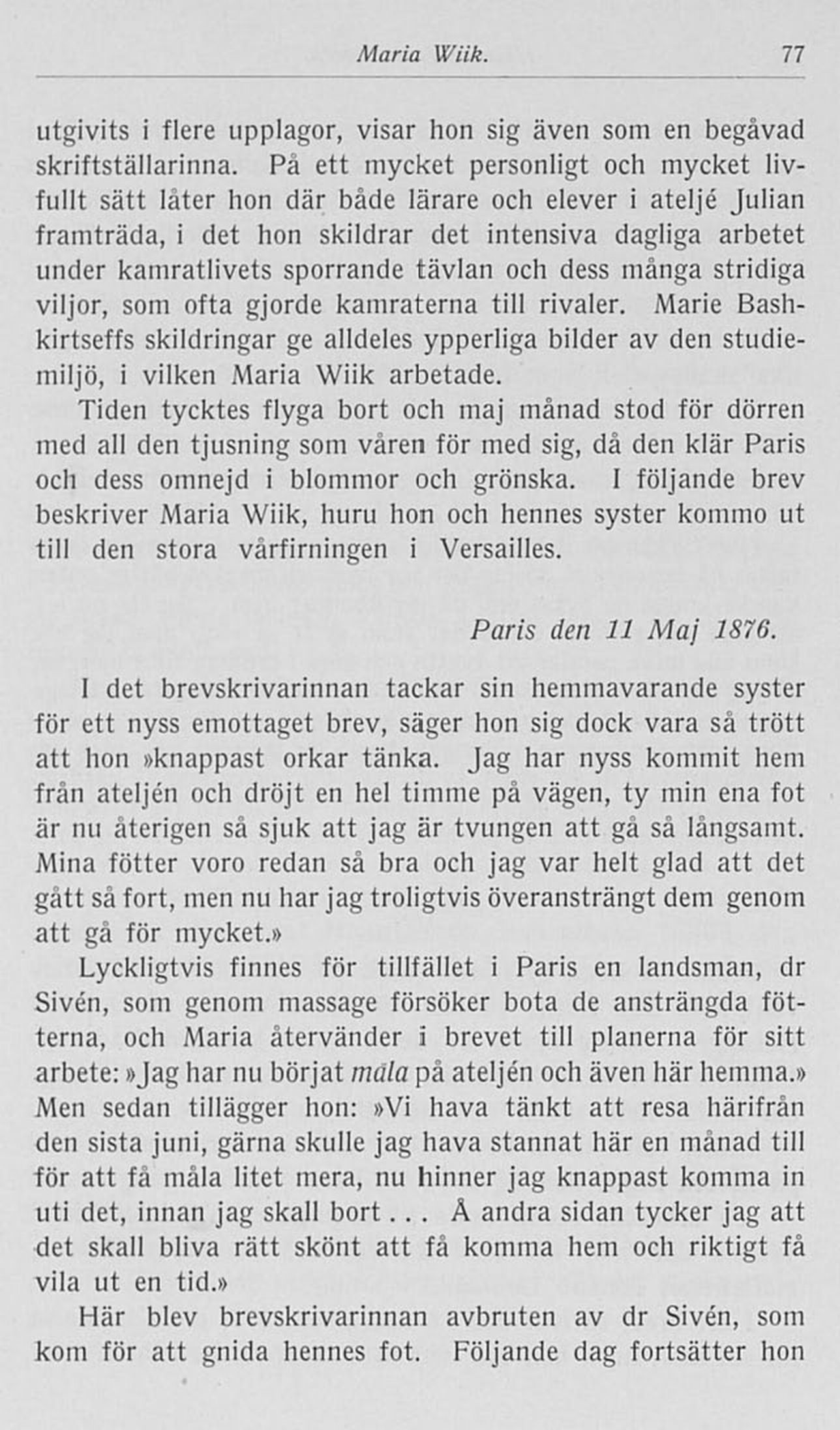 Maria Wiik. 77

utgivits i flere upplagor, visar hon sig även som en begåvad skriftställarinna. På ett mycket personligt och mycket livfullt sätt låter hon där både lärare och elever i ateljé Julian framträda, i det hon skildrar det intensiva dagliga arbetet under kamratlivets sporrande tävlan och dess många stridiga viljor, som ofta gjorde kamraterna till rivaler. Marie Bashkirtseffs skildringar ge alldeles ypperliga bilder av den studiemiljö, i vilken Maria Wiik arbetade.

Tiden tycktes flyga bort och maj månad stod för dörren med all den tjusning som våren för med sig, då den klär Paris och dess omnejd i blommor och grönska. I följande brev beskriver Maria Wiik, huru hon och hennes syster kommo ut till den stora vårfirningen i Versailles.

Paris den 11 Maj 1876.

I det brevskrivarinnan tackar sin hemmavarande syster för ett nyss emottaget brev, säger hon sig dock vara så trött att hon »knappast orkar tänka. Jag har nyss kommit hem från ateljén och dröjt en hel timme på vägen, ty min ena fot är nu återigen så sjuk att jag är tvungen att gå så långsamt. Mina fötter voro redan så bra och jag var helt glad att det gått så fort, men nu har jag troligtvis överansträngt dem genom att gå för mycket.»

Lyckligtvis finnes för tillfället i Paris en landsman, dr Sivén, som genom massage försöker bota de ansträngda fötterna, och Maria återvänder i brevet till planerna för sitt arbete: »Jag har nu börjat måla på ateljén och även här hemma.» Men sedan tillägger hon: »Vi hava tänkt att resa härifrån den sista juni, gärna skulle jag hava stannat här en månad till för att få måla litet mera, nu hinner jag knappast komma in uti det, innan jag skall bort . . . Å andra sidan tycker jag att det skall bliva rätt skönt att få komma hem och riktigt få vila ut en tid.»

Här blev brevskrivarinnan avbruten av dr Sivén, som kom för att gnida hennes fot. Följande dag fortsätter hon